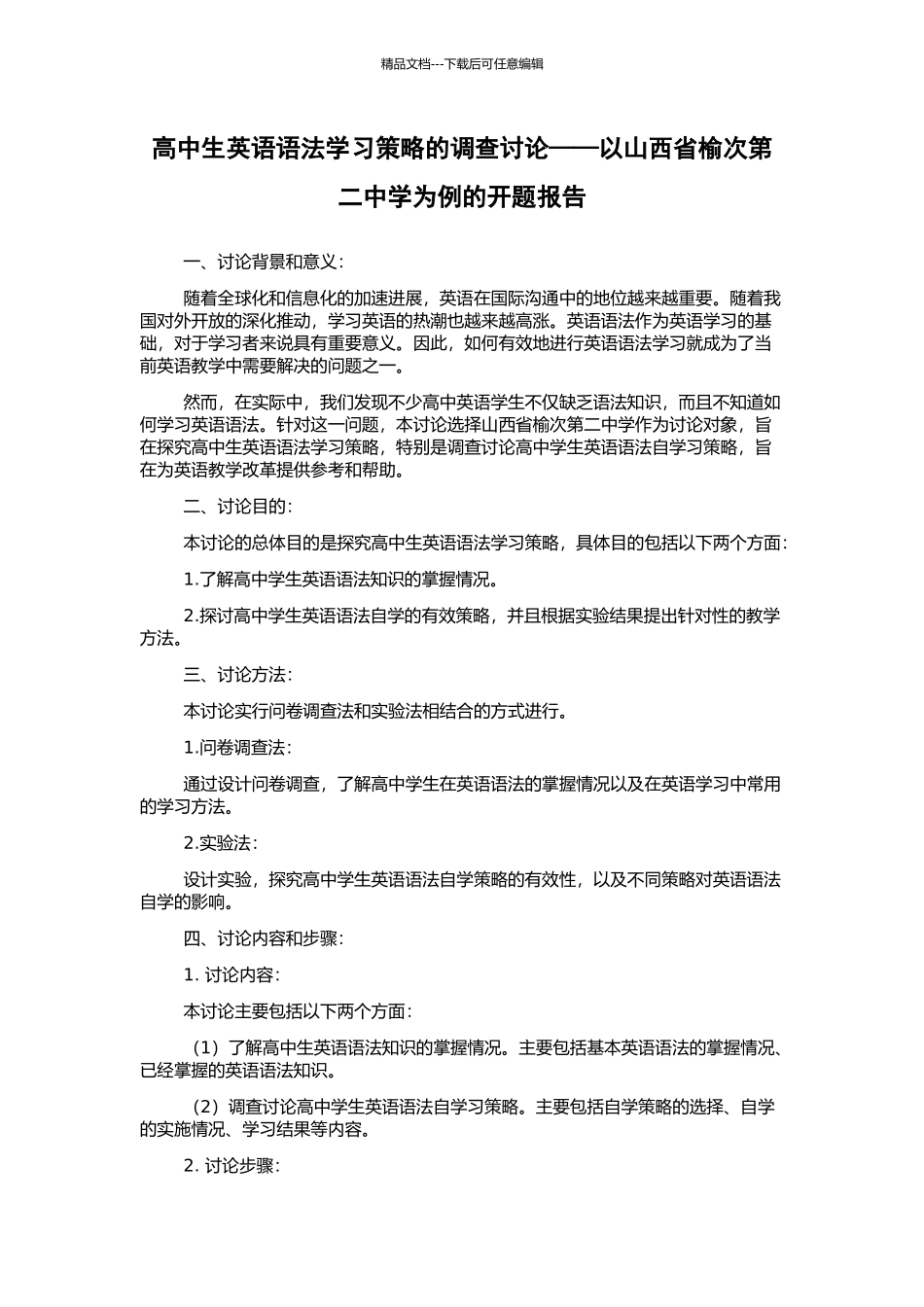 精品文档---下载后可任意编辑

高中生英语语法学习策略的调查讨论——以山西省榆次第二中学为例的开题报告

一、讨论背景和意义：

随着全球化和信息化的加速进展，英语在国际沟通中的地位越来越重要。随着我国对外开放的深化推动，学习英语的热潮也越来越高涨。英语语法作为英语学习的基础，对于学习者来说具有重要意义。因此，如何有效地进行英语语法学习就成为了当前英语教学中需要解决的问题之一。

然而，在实际中，我们发现不少高中英语学生不仅缺乏语法知识，而且不知道如何学习英语语法。针对这一问题，本讨论选择山西省榆次第二中学作为讨论对象，旨在探究高中生英语语法学习策略，特别是调查讨论高中学生英语语法自学习策略，旨在为英语教学改革提供参考和帮助。

二、讨论目的：

本讨论的总体目的是探究高中生英语语法学习策略，具体目的包括以下两个方面：

1.了解高中学生英语语法知识的掌握情况。

2.探讨高中学生英语语法自学的有效策略，并且根据实验结果提出针对性的教学方法。

三、讨论方法：

本讨论实行问卷调查法和实验法相结合的方式进行。

1.问卷调查法：

通过设计问卷调查，了解高中学生在英语语法的掌握情况以及在英语学习中常用的学习方法。

2.实验法：

设计实验，探究高中学生英语语法自学策略的有效性，以及不同策略对英语语法自学的影响。

四、讨论内容和步骤：

1. 讨论内容：

本讨论主要包括以下两个方面：

（1）了解高中生英语语法知识的掌握情况。主要包括基本英语语法的掌握情况、已经掌握的英语语法知识。

（2）调查讨论高中学生英语语法自学习策略。主要包括自学策略的选择、自学的实施情况、学习结果等内容。

2. 讨论步骤：